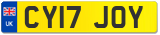 UK

CY17 JOY